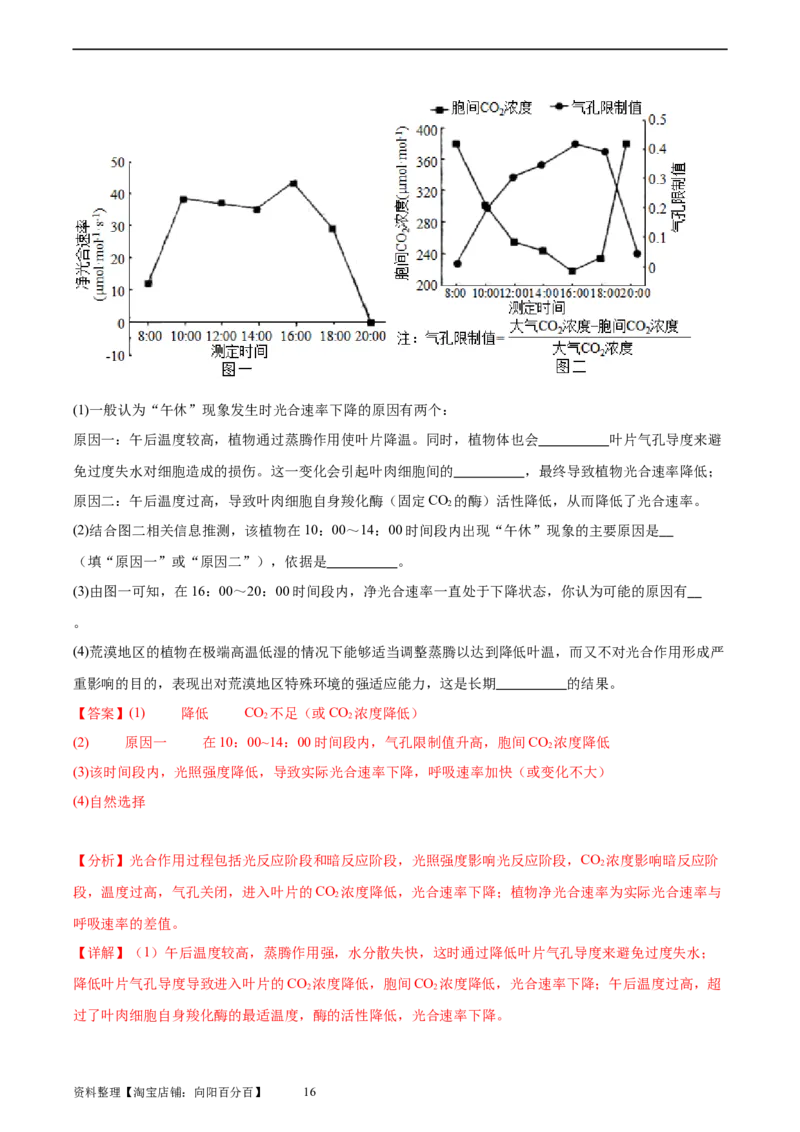 50
40
30
20
10
0
-10
净光合速率 ($\mu mol \cdot mol^{-1} \cdot s^{-1}$)
8:00 10:00 12:00 14:00 16:00 18:00 20:00
测定时间
图一

胞间$CO_2$浓度　气孔限制值
400
360
320
280
240
200
胞间$CO_2$浓度($\mu mol \cdot mol^{-1}$)
0.5
0.4
0.3
0.2
0.1
0
气孔限制值
8:00 10:00 12:00 14:00 16:00 18:00 20:00
测定时间
注：气孔限制值=$\frac{大气CO_2浓度-胞间CO_2浓度}{大气CO_2浓度}$
图二

(1)一般认为"午休"现象发生时光合速率下降的原因有两个：
原因一：午后温度较高，植物通过蒸腾作用使叶片降温。同时，植物体也会__________叶片气孔导度来避免过度失水对细胞造成的损伤。这一变化会引起叶肉细胞间的__________，最终导致植物光合速率降低；
原因二：午后温度过高，导致叶肉细胞自身羧化酶（固定$CO_2$的酶）活性降低，从而降低了光合速率。
(2)结合图二相关信息推测，该植物在10：00～14：00时间段内出现"午休"现象的主要原因是__（填"原因一"或"原因二"），依据是__________。
(3)由图一可知，在16：00～20：00时间段内，净光合速率一直处于下降状态，你认为可能的原因有__。
(4)荒漠地区的植物在极端高温低湿的情况下能够适当调整蒸腾以达到降低叶温，而又不对光合作用形成严重影响的目的，表现出对荒漠地区特殊环境的强适应能力，这是长期__________的结果。
【答案】(1)　降低　$CO_2$不足（或$CO_2$浓度降低）
(2)　原因一　在10：00~14：00时间段内，气孔限制值升高，胞间$CO_2$浓度降低
(3)该时间段内，光照强度降低，导致实际光合速率下降，呼吸速率加快（或变化不大）
(4)自然选择

【分析】光合作用过程包括光反应阶段和暗反应阶段，光照强度影响光反应阶段，$CO_2$浓度影响暗反应阶段，温度过高，气孔关闭，进入叶片的$CO_2$浓度降低，光合速率下降；植物净光合速率为实际光合速率与呼吸速率的差值。
【详解】（1）午后温度较高，蒸腾作用强，水分散失快，这时通过降低叶片气孔导度来避免过度失水；降低叶片气孔导度导致进入叶片的$CO_2$浓度降低，胞间$CO_2$浓度降低，光合速率下降；午后温度过高，超过了叶肉细胞自身羧化酶的最适温度，酶的活性降低，光合速率下降。

资料整理【淘宝店铺：向阳百分百】　16